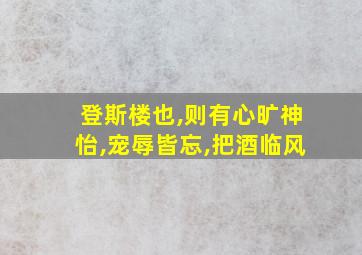 登斯楼也,则有心旷神怡,宠辱皆忘,把酒临风